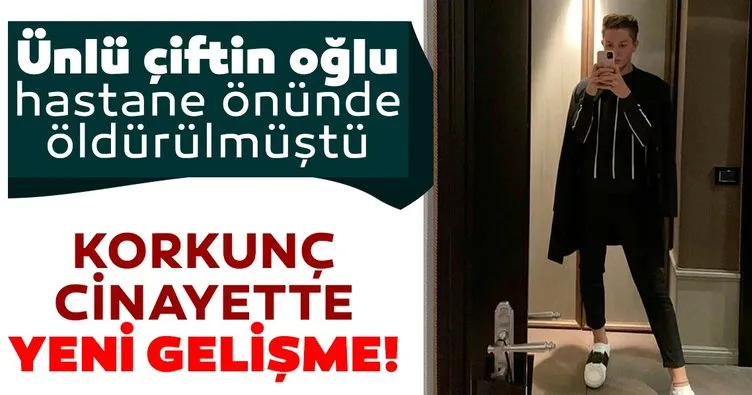 Ünlü çiftin oğlu hastane önünde öldürülmüştü

KORKUNÇ CİNAYETTE YENİ GELİŞME!